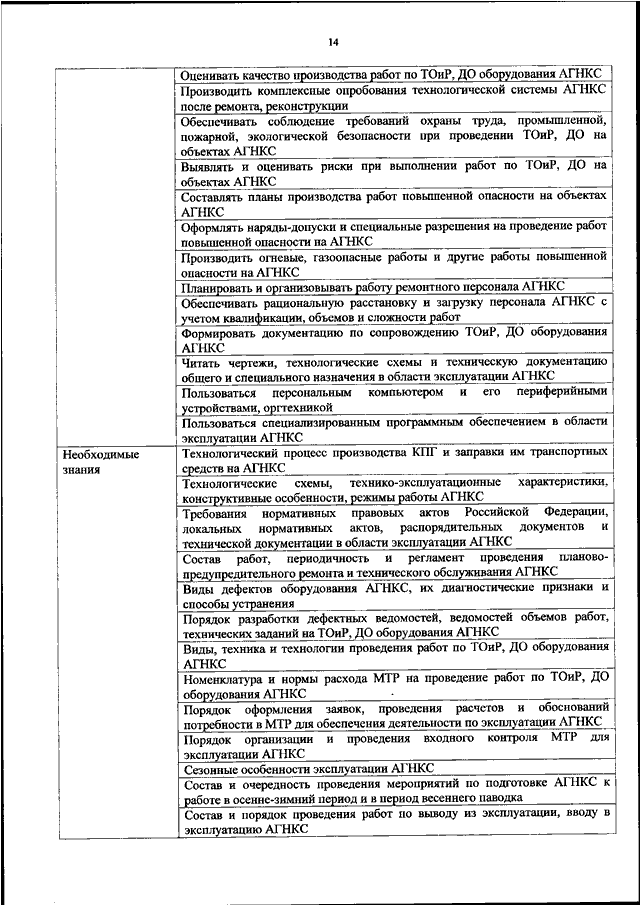 14

| | |
|---|---|
| | Оценивать качество производства работ по ТОиР, ДО оборудования АГНКС |
| | Производить комплексные опробования технологической системы АГНКС после ремонта, реконструкции |
| | Обеспечивать соблюдение требований охраны труда, промышленной, пожарной, экологической безопасности при проведении ТОиР, ДО на объектах АГНКС |
| | Выявлять и оценивать риски при выполнении работ по ТОиР, ДО на объектах АГНКС |
| | Составлять планы производства работ повышенной опасности на объектах АГНКС |
| | Оформлять наряды-допуски и специальные разрешения на проведение работ повышенной опасности на АГНКС |
| | Производить огневые, газоопасные работы и другие работы повышенной опасности на АГНКС |
| | Планировать и организовывать работу ремонтного персонала АГНКС |
| | Обеспечивать рациональную расстановку и загрузку персонала АГНКС с учетом квалификации, объемов и сложности работ |
| | Формировать документацию по сопровождению ТОиР, ДО оборудования АГНКС |
| | Читать чертежи, технологические схемы и техническую документацию общего и специального назначения в области эксплуатации АГНКС |
| | Пользоваться персональным компьютером и его периферийными устройствами, оргтехникой |
| | Пользоваться специализированным программным обеспечением в области эксплуатации АГНКС |
| Необходимые знания | Технологический процесс производства КПГ и заправки им транспортных средств на АГНКС |
| | Технологические схемы, технико-эксплуатационные характеристики, конструктивные особенности, режимы работы АГНКС |
| | Требования нормативных правовых актов Российской Федерации, локальных нормативных актов, распорядительных документов и технической документации в области эксплуатации АГНКС |
| | Состав работ, периодичность и регламент проведения планово-предупредительного ремонта и технического обслуживания АГНКС |
| | Виды дефектов оборудования АГНКС, их диагностические признаки и способы устранения |
| | Порядок разработки дефектных ведомостей, ведомостей объемов работ, технических заданий на ТОиР, ДО оборудования АГНКС |
| | Виды, техника и технологии проведения работ по ТОиР, ДО оборудования АГНКС |
| | Номенклатура и нормы расхода МТР на проведение работ по ТОиР, ДО оборудования АГНКС |
| | Порядок оформления заявок, проведения расчетов и обоснований потребности в МТР для обеспечения деятельности по эксплуатации АГНКС |
| | Порядок организации и проведения входного контроля МТР для эксплуатации АГНКС |
| | Сезонные особенности эксплуатации АГНКС |
| | Состав и очередность проведения мероприятий по подготовке АГНКС к работе в осенне-зимний период и в период весеннего паводка |
| | Состав и порядок проведения работ по выводу из эксплуатации, вводу в эксплуатацию АГНКС |